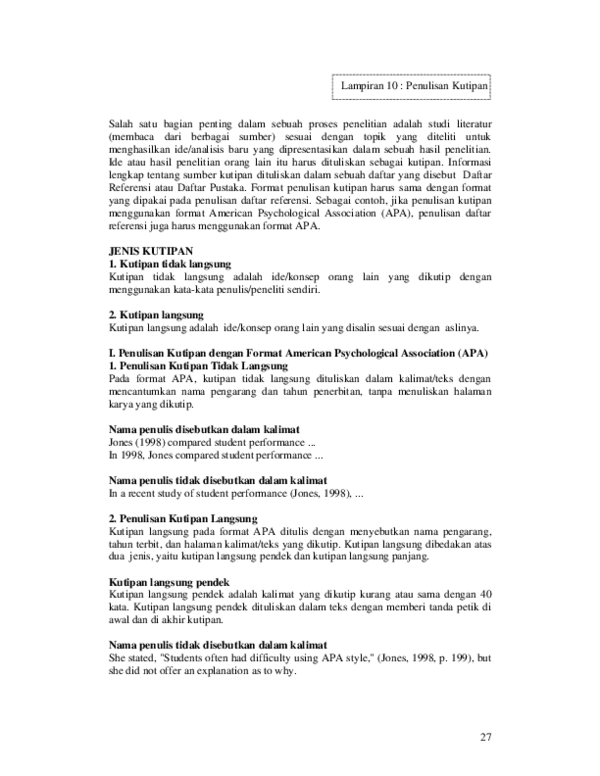 Lampiran 10 : Penulisan Kutipan

Salah satu bagian penting dalam sebuah proses penelitian adalah studi literatur (membaca dari berbagai sumber) sesuai dengan topik yang diteliti untuk menghasilkan ide/analisis baru yang dipresentasikan dalam sebuah hasil penelitian. Ide atau hasil penelitian orang lain itu harus dituliskan sebagai kutipan. Informasi lengkap tentang sumber kutipan dituliskan dalam sebuah daftar yang disebut Daftar Referensi atau Daftar Pustaka. Format penulisan kutipan harus sama dengan format yang dipakai pada penulisan daftar referensi. Sebagai contoh, jika penulisan kutipan menggunakan format American Psychological Association (APA), penulisan daftar referensi juga harus menggunakan format APA.

JENIS KUTIPAN
1. Kutipan tidak langsung
Kutipan tidak langsung adalah ide/konsep orang lain yang dikutip dengan menggunakan kata-kata penulis/peneliti sendiri.

2. Kutipan langsung
Kutipan langsung adalah ide/konsep orang lain yang disalin sesuai dengan aslinya.

I. Penulisan Kutipan dengan Format American Psychological Association (APA)
1. Penulisan Kutipan Tidak Langsung
Pada format APA, kutipan tidak langsung dituliskan dalam kalimat/teks dengan mencantumkan nama pengarang dan tahun penerbitan, tanpa menuliskan halaman karya yang dikutip.

Nama penulis disebutkan dalam kalimat
Jones (1998) compared student performance ...
In 1998, Jones compared student performance ...

Nama penulis tidak disebutkan dalam kalimat
In a recent study of student performance (Jones, 1998), ...

2. Penulisan Kutipan Langsung
Kutipan langsung pada format APA ditulis dengan menyebutkan nama pengarang, tahun terbit, dan halaman kalimat/teks yang dikutip. Kutipan langsung dibedakan atas dua jenis, yaitu kutipan langsung pendek dan kutipan langsung panjang.

Kutipan langsung pendek
Kutipan langsung pendek adalah kalimat yang dikutip kurang atau sama dengan 40 kata. Kutipan langsung pendek dituliskan dalam teks dengan memberi tanda petik di awal dan di akhir kutipan.

Nama penulis tidak disebutkan dalam kalimat
She stated, "Students often had difficulty using APA style," (Jones, 1998, p. 199), but she did not offer an explanation as to why.

27